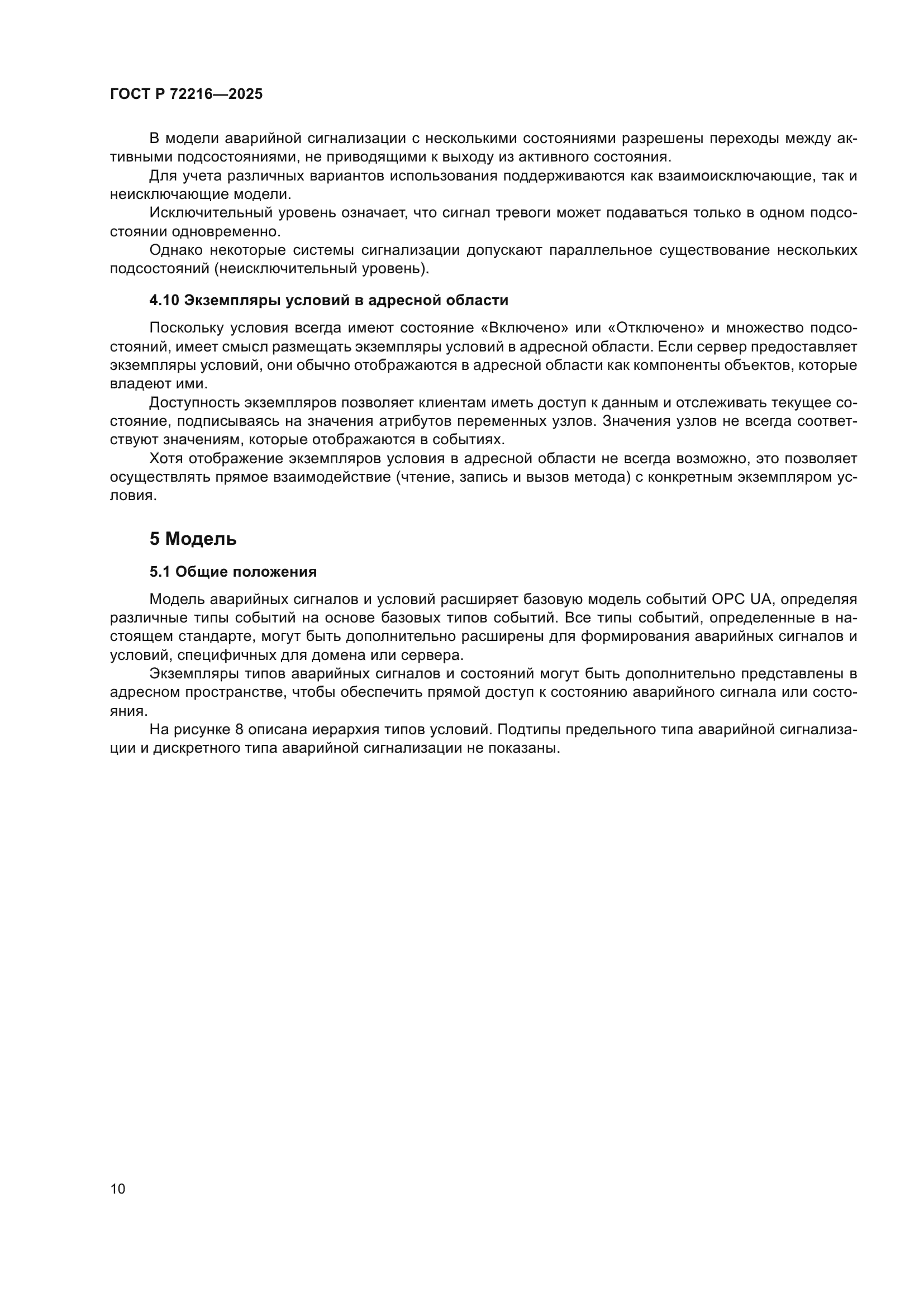 ГОСТ Р 72216—2025

В модели аварийной сигнализации с несколькими состояниями разрешены переходы между активными подсостояниями, не приводящими к выходу из активного состояния.

Для учета различных вариантов использования поддерживаются как взаимоисключающие, так и неисключающие модели.

Исключительный уровень означает, что сигнал тревоги может подаваться только в одном подсостоянии одновременно.

Однако некоторые системы сигнализации допускают параллельное существование нескольких подсостояний (неисключительный уровень).

4.10 Экземпляры условий в адресной области

Поскольку условия всегда имеют состояние «Включено» или «Отключено» и множество подсостояний, имеет смысл размещать экземпляры условий в адресной области. Если сервер предоставляет экземпляры условий, они обычно отображаются в адресной области как компоненты объектов, которые владеют ими.

Доступность экземпляров позволяет клиентам иметь доступ к данным и отслеживать текущее состояние, подписываясь на значения атрибутов переменных узлов. Значения узлов не всегда соответствуют значениям, которые отображаются в событиях.

Хотя отображение экземпляров условия в адресной области не всегда возможно, это позволяет осуществлять прямое взаимодействие (чтение, запись и вызов метода) с конкретным экземпляром условия.

5 Модель

5.1 Общие положения

Модель аварийных сигналов и условий расширяет базовую модель событий OPC UA, определяя различные типы событий на основе базовых типов событий. Все типы событий, определенные в настоящем стандарте, могут быть дополнительно расширены для формирования аварийных сигналов и условий, специфичных для домена или сервера.

Экземпляры типов аварийных сигналов и состояний могут быть дополнительно представлены в адресном пространстве, чтобы обеспечить прямой доступ к состоянию аварийного сигнала или состояния.

На рисунке 8 описана иерархия типов условий. Подтипы предельного типа аварийной сигнализации и дискретного типа аварийной сигнализации не показаны.

10